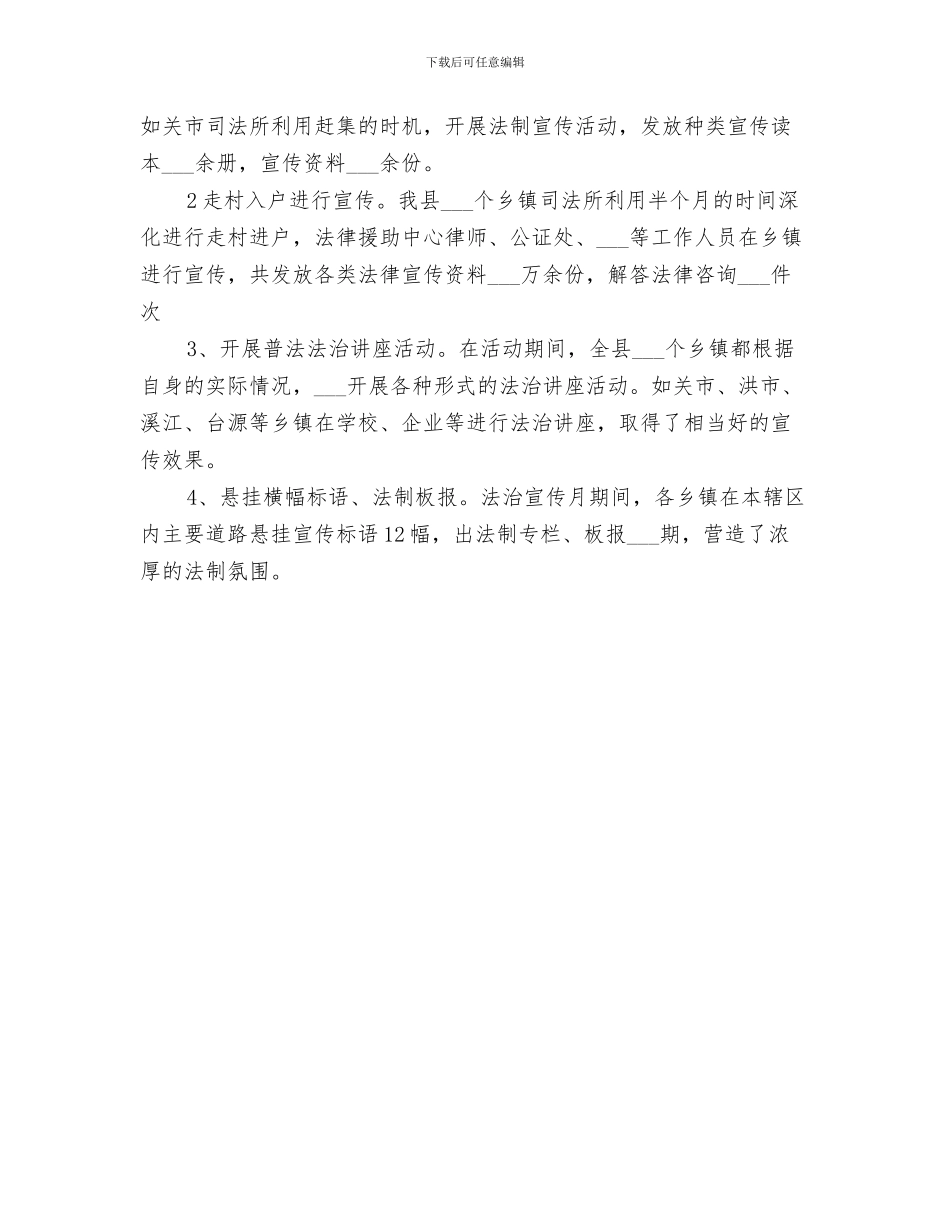 下载后可任意编辑

如关市司法所利用赶集的时机，开展法制宣传活动，发放种类宣传读本___余册，宣传资料___余份。

2走村入户进行宣传。我县___个乡镇司法所利用半个月的时间深化进行走村进户，法律援助中心律师、公证处、___等工作人员在乡镇进行宣传，共发放各类法律宣传资料___万余份，解答法律咨询___件次

3、开展普法法治讲座活动。在活动期间，全县___个乡镇都根据自身的实际情况，___开展各种形式的法治讲座活动。如关市、洪市、溪江、台源等乡镇在学校、企业等进行法治讲座，取得了相当好的宣传效果。

4、悬挂横幅标语、法制板报。法治宣传月期间，各乡镇在本辖区内主要道路悬挂宣传标语12幅，出法制专栏、板报___期，营造了浓厚的法制氛围。